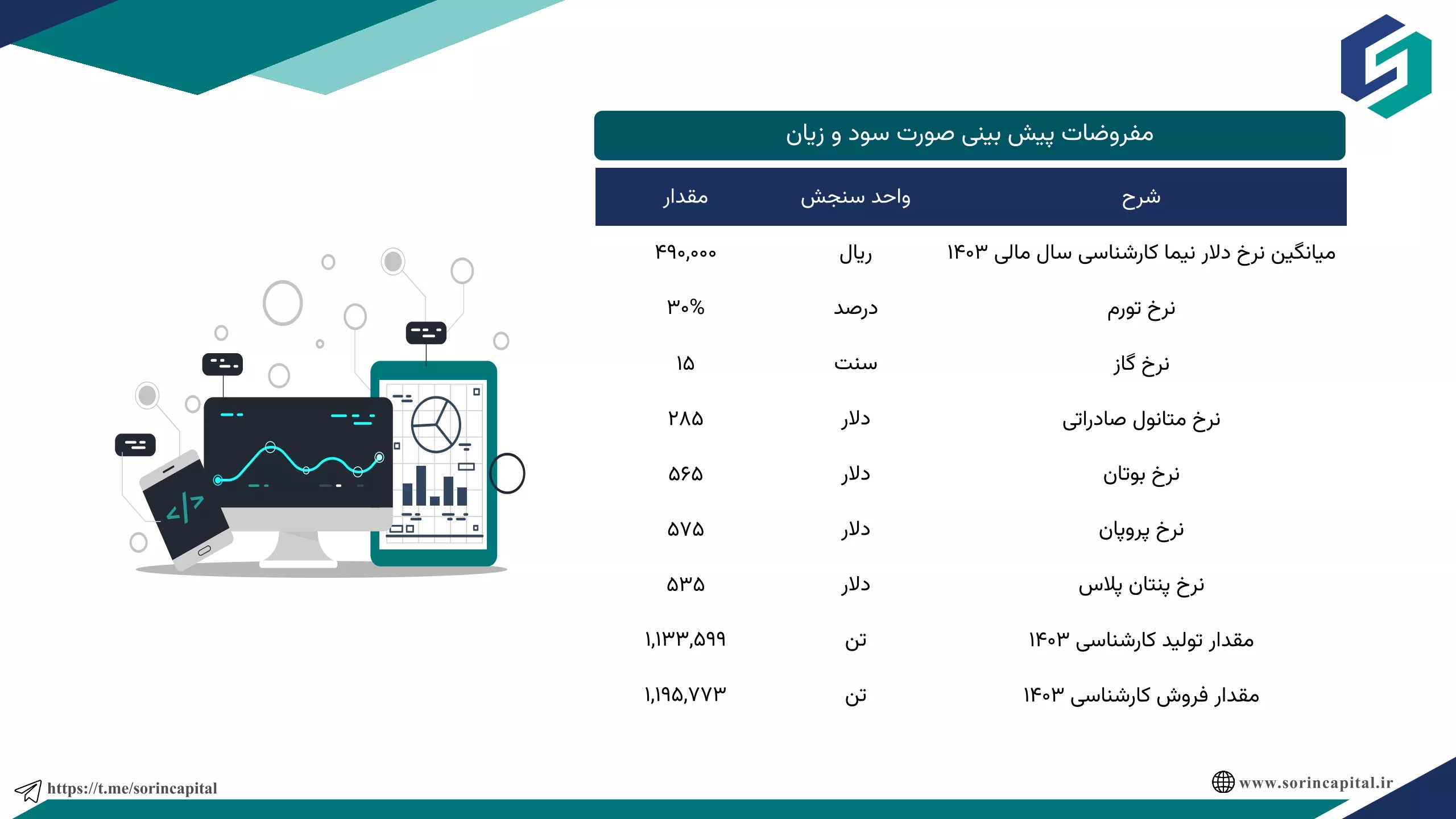 مفروضات پیش بینی صورت سود و زیان

| شرح | واحد سنجش | مقدار |
|---|---|---|
| میانگین نرخ دلار نیما کارشناسی سال مالی ۱۴۰۳ | ریال | ۴۹۰,۰۰۰ |
| نرخ تورم | درصد | ۳۰% |
| نرخ گاز | سنت | ۱۵ |
| نرخ متانول صادراتی | دلار | ۲۸۵ |
| نرخ بوتان | دلار | ۵۶۵ |
| نرخ پروپان | دلار | ۵۷۵ |
| نرخ پنتان پلاس | دلار | ۵۳۵ |
| مقدار تولید کارشناسی ۱۴۰۳ | تن | ۱,۱۳۳,۵۹۹ |
| مقدار فروش کارشناسی ۱۴۰۳ | تن | ۱,۱۹۵,۷۷۳ |

https://t.me/sorincapital

www.sorincapital.ir